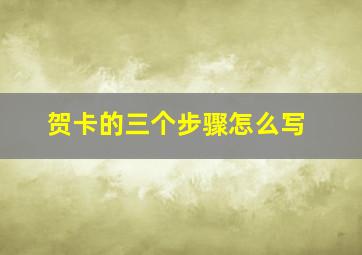 贺卡的三个步骤怎么写